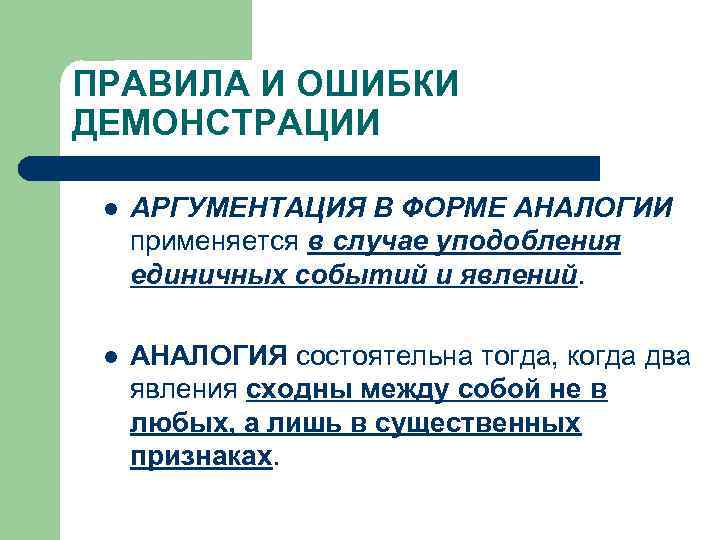 ПРАВИЛА И ОШИБКИ ДЕМОНСТРАЦИИ

• АРГУМЕНТАЦИЯ В ФОРМЕ АНАЛОГИИ применяется в случае уподобления единичных событий и явлений.

• АНАЛОГИЯ состоятельна тогда, когда два явления сходны между собой не в любых, а лишь в существенных признаках.